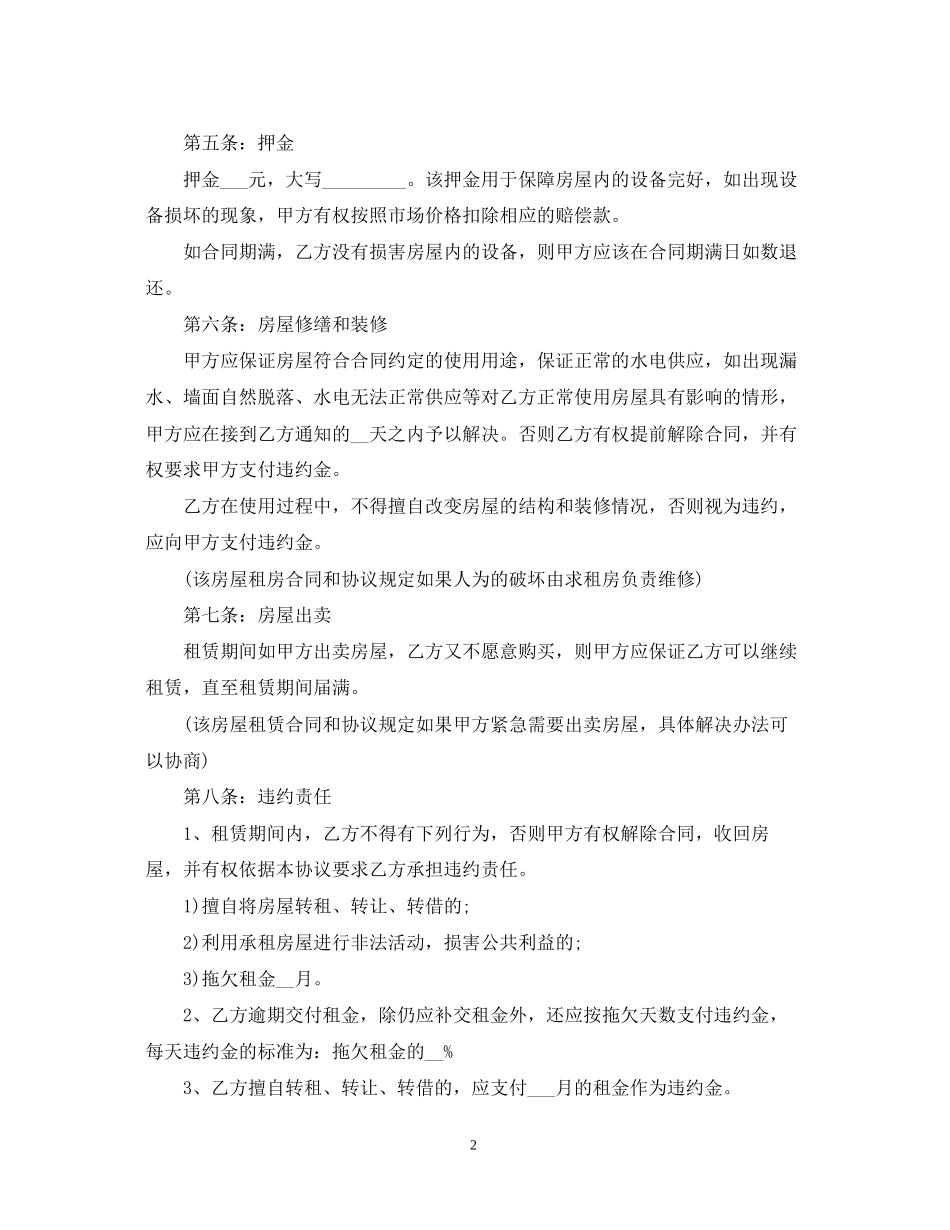 第五条：押金

押金___元，大写_________。该押金用于保障房屋内的设备完好，如出现设备损坏的现象，甲方有权按照市场价格扣除相应的赔偿款。

如合同期满，乙方没有损害房屋内的设备，则甲方应该在合同期满日如数退还。

第六条：房屋修缮和装修

甲方应保证房屋符合合同约定的使用用途，保证正常的水电供应，如出现漏水、墙面自然脱落、水电无法正常供应等对乙方正常使用房屋具有影响的情形，甲方应在接到乙方通知的__天之内予以解决。否则乙方有权提前解除合同，并有权要求甲方支付违约金。

乙方在使用过程中，不得擅自改变房屋的结构和装修情况，否则视为违约，应向甲方支付违约金。

(该房屋租房合同和协议规定如果人为的破坏由求租房负责维修)

第七条：房屋出卖

租赁期间如甲方出卖房屋，乙方又不愿意购买，则甲方应保证乙方可以继续租赁，直至租赁期间届满。

(该房屋租赁合同和协议规定如果甲方紧急需要出卖房屋，具体解决办法可以协商)

第八条：违约责任

1、租赁期间内，乙方不得有下列行为，否则甲方有权解除合同，收回房屋，并有权依据本协议要求乙方承担违约责任。

1)擅自将房屋转租、转让、转借的;

2)利用承租房屋进行非法活动，损害公共利益的;

3)拖欠租金__月。

2、乙方逾期交付租金，除仍应补交租金外，还应按拖欠天数支付违约金，每天违约金的标准为：拖欠租金的__%

3、乙方擅自转租、转让、转借的，应支付___月的租金作为违约金。

2